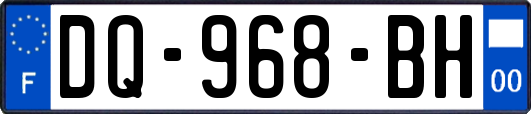 F

DQ-968-BH

00